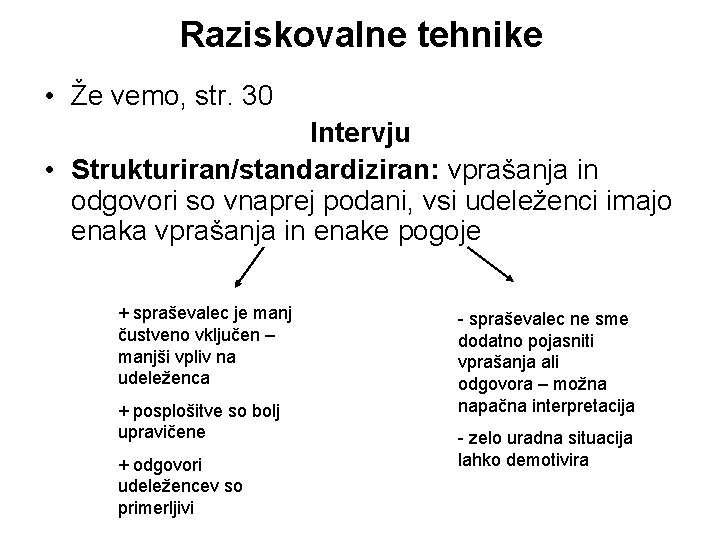 Raziskovalne tehnike

• Že vemo, str. 30

Intervju

• Strukturiran/standardiziran: vprašanja in odgovori so vnaprej podani, vsi udeleženci imajo enaka vprašanja in enake pogoje

+ spraševalec je manj čustveno vključen – manjši vpliv na udeleženca

+ posplošitve so bolj upravičene

+ odgovori udeležencev so primerljivi

- spraševalec ne sme dodatno pojasniti vprašanja ali odgovora – možna napačna interpretacija

- zelo uradna situacija lahko demotivira